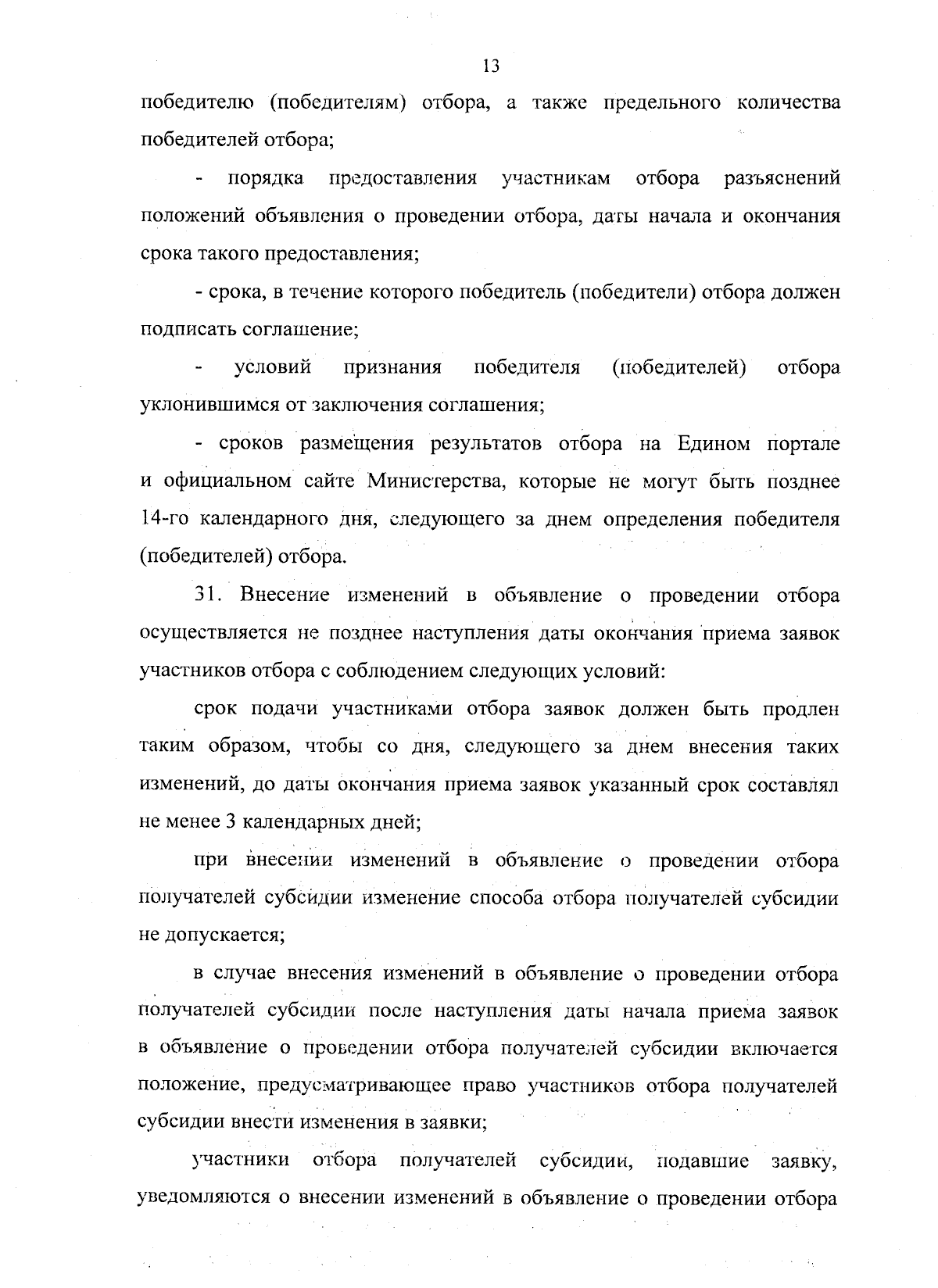 13

победителю (победителям) отбора, а также предельного количества победителей отбора;

- порядка предоставления участникам отбора разъяснений положений объявления о проведении отбора, даты начала и окончания срока такого предоставления;

- срока, в течение которого победитель (победители) отбора должен подписать соглашение;

- условий признания победителя (победителей) отбора уклонившимся от заключения соглашения;

- сроков размещения результатов отбора на Едином портале и официальном сайте Министерства, которые не могут быть позднее 14-го календарного дня, следующего за днем определения победителя (победителей) отбора.

31. Внесение изменений в объявление о проведении отбора осуществляется не позднее наступления даты окончания приема заявок участников отбора с соблюдением следующих условий:

срок подачи участниками отбора заявок должен быть продлен таким образом, чтобы со дня, следующего за днем внесения таких изменений, до даты окончания приема заявок указанный срок составлял не менее 3 календарных дней;

при внесении изменений в объявление о проведении отбора получателей субсидии изменение способа отбора получателей субсидии не допускается;

в случае внесения изменений в объявление о проведении отбора получателей субсидии после наступления даты начала приема заявок в объявление о проведении отбора получателей субсидии включается положение, предусматривающее право участников отбора получателей субсидии внести изменения в заявки;

участники отбора получателей субсидии, подавшие заявку, уведомляются о внесении изменений в объявление о проведении отбора